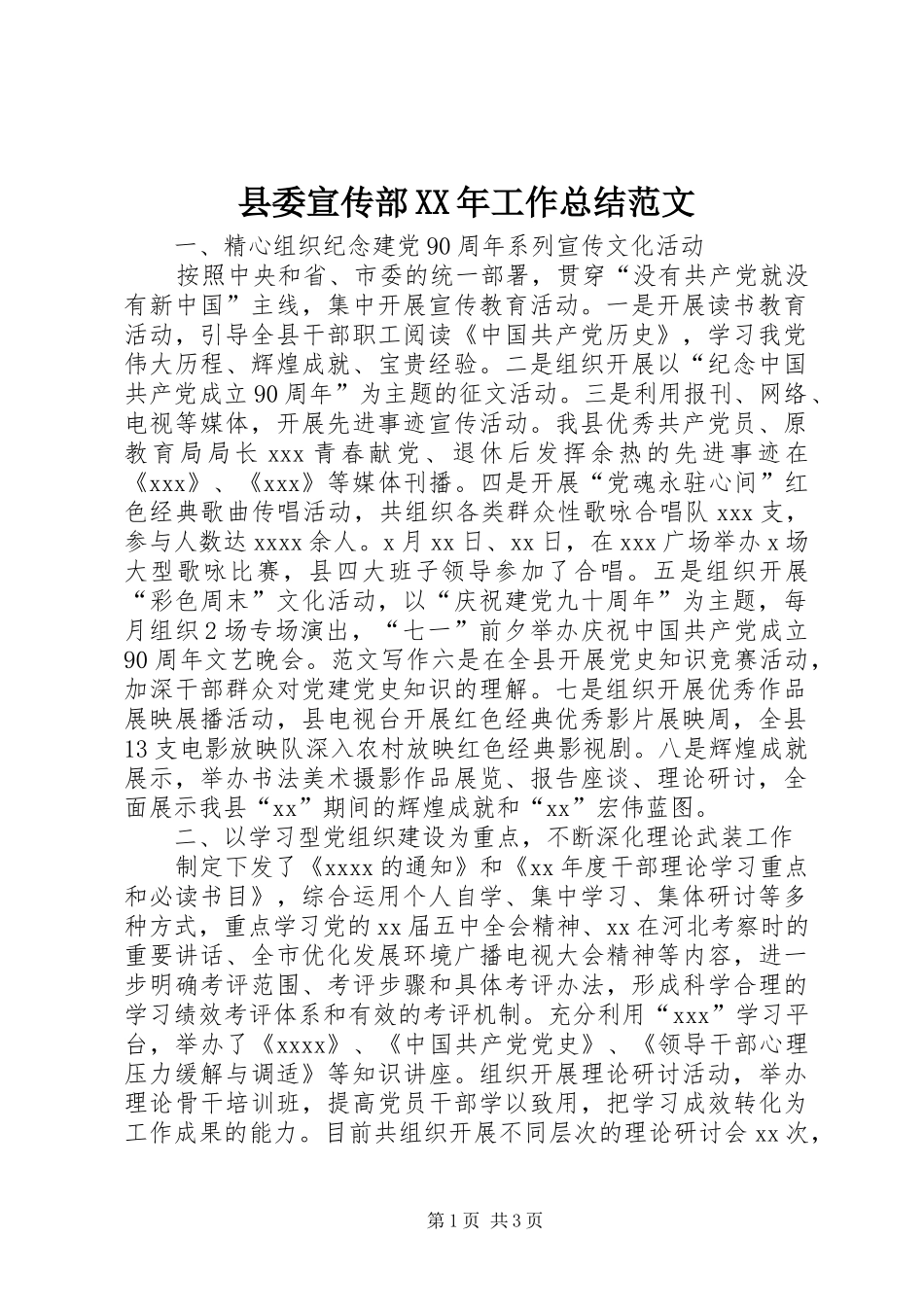 县委宣传部XX年工作总结范文

一、精心组织纪念建党90周年系列宣传文化活动

按照中央和省、市委的统一部署，贯穿“没有共产党就没有新中国”主线，集中开展宣传教育活动。一是开展读书教育活动，引导全县干部职工阅读《中国共产党历史》，学习我党伟大历程、辉煌成就、宝贵经验。二是组织开展以“纪念中国共产党成立90周年”为主题的征文活动。三是利用报刊、网络、电视等媒体，开展先进事迹宣传活动。我县优秀共产党员、原教育局局长xxx青春献党、退休后发挥余热的先进事迹在《xxx》、《xxx》等媒体刊播。四是开展“党魂永驻心间”红色经典歌曲传唱活动，共组织各类群众性歌咏合唱队xxx支，参与人数达xxxx余人。x月xx日、xx日，在xxx广场举办x场大型歌咏比赛，县四大班子领导参加了合唱。五是组织开展“彩色周末”文化活动，以“庆祝建党九十周年”为主题，每月组织2场专场演出，“七一”前夕举办庆祝中国共产党成立90周年文艺晚会。范文写作六是在全县开展党史知识竞赛活动，加深干部群众对党建党史知识的理解。七是组织开展优秀作品展映展播活动，县电视台开展红色经典优秀影片展映周，全县13支电影放映队深入农村放映红色经典影视剧。八是辉煌成就展示，举办书法美术摄影作品展览、报告座谈、理论研讨，全面展示我县“xx”期间的辉煌成就和“xx”宏伟蓝图。

二、以学习型党组织建设为重点，不断深化理论武装工作

制定下发了《xxxx的通知》和《xx年度干部理论学习重点和必读书目》，综合运用个人自学、集中学习、集体研讨等多种方式，重点学习党的xx届五中全会精神、xx在河北考察时的重要讲话、全市优化发展环境广播电视大会精神等内容，进一步明确考评范围、考评步骤和具体考评办法，形成科学合理的学习绩效考评体系和有效的考评机制。充分利用“xxx”学习平台，举办了《xxxx》、《中国共产党党史》、《领导干部心理压力缓解与调适》等知识讲座。组织开展理论研讨活动，举办理论骨干培训班，提高党员干部学以致用，把学习成效转化为工作成果的能力。目前共组织开展不同层次的理论研讨会xx次，

第1页 共3页